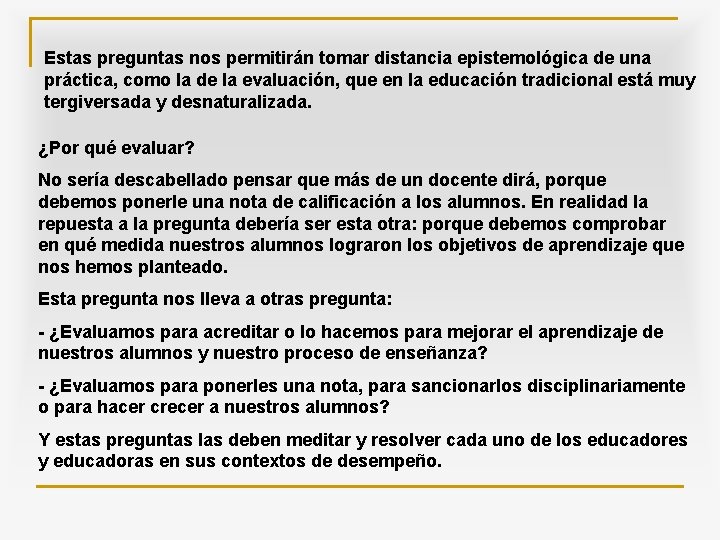 Estas preguntas nos permitirán tomar distancia epistemológica de una práctica, como la de la evaluación, que en la educación tradicional está muy tergiversada y desnaturalizada.

¿Por qué evaluar?

No sería descabellado pensar que más de un docente dirá, porque debemos ponerle una nota de calificación a los alumnos. En realidad la repuesta a la pregunta debería ser esta otra: porque debemos comprobar en qué medida nuestros alumnos lograron los objetivos de aprendizaje que nos hemos planteado.

Esta pregunta nos lleva a otras pregunta:

- ¿Evaluamos para acreditar o lo hacemos para mejorar el aprendizaje de nuestros alumnos y nuestro proceso de enseñanza?

- ¿Evaluamos para ponerles una nota, para sancionarlos disciplinariamente o para hacer crecer a nuestros alumnos?

Y estas preguntas las deben meditar y resolver cada uno de los educadores y educadoras en sus contextos de desempeño.